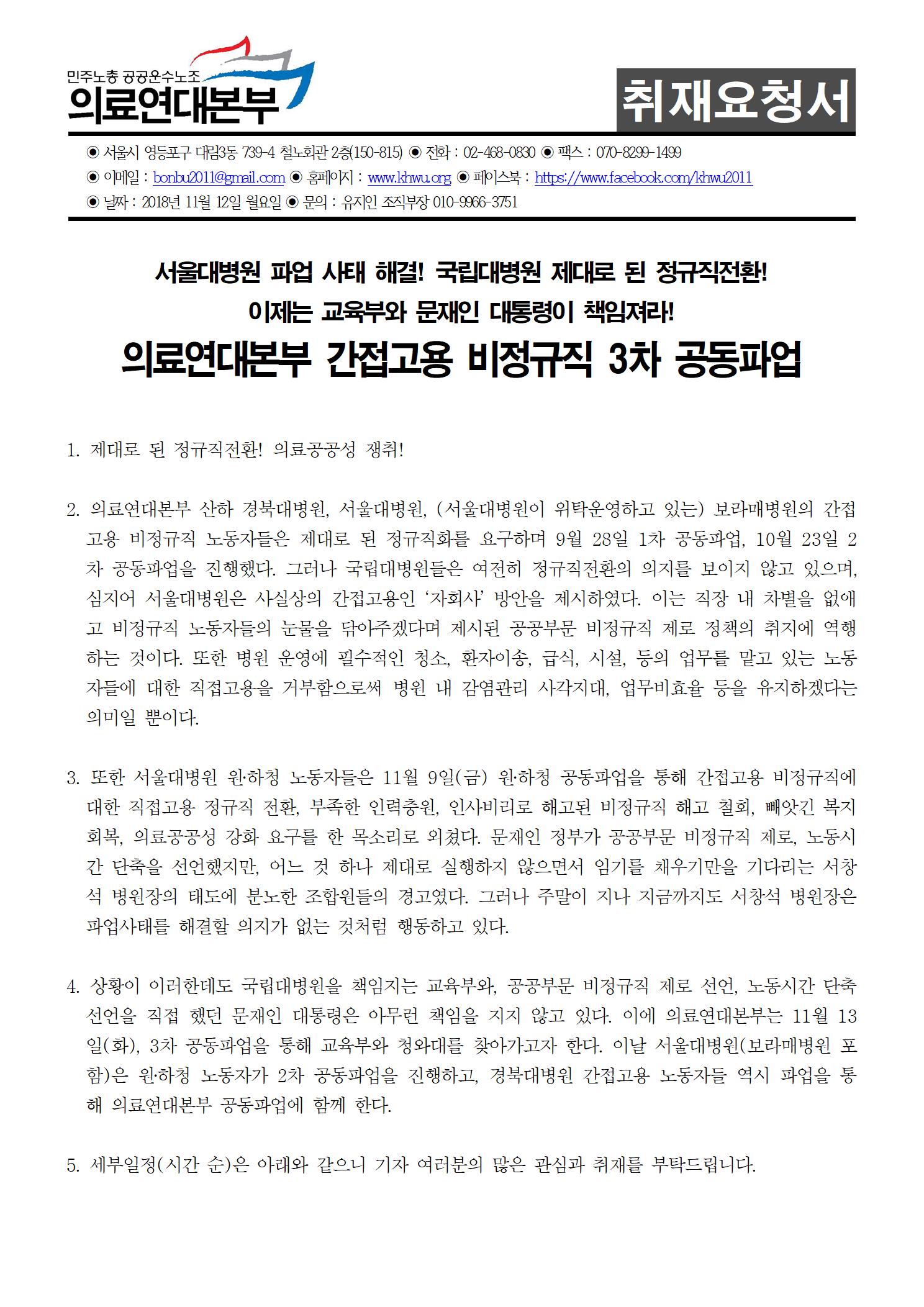 민주노총 공공운수노조
의료연대본부

취재요청서

◉ 서울시 영등포구 대림3동 739-4 철노회관 2층(150-815) ◉ 전화 : 02-468-0830 ◉ 팩스 : 070-8299-1499
◉ 이메일 : bonbu2011@gmail.com ◉ 홈페이지 : www.khwu.org ◉ 페이스북 : https://www.facebook.com/khwu2011
◉ 날짜 : 2018년 11월 12일 월요일 ◉ 문의 : 유지인 조직부장 010-9966-3751

서울대병원 파업 사태 해결! 국립대병원 제대로 된 정규직전환!
이제는 교육부와 문재인 대통령이 책임져라!
의료연대본부 간접고용 비정규직 3차 공동파업

1. 제대로 된 정규직전환! 의료공공성 쟁취!

2. 의료연대본부 산하 경북대병원, 서울대병원, (서울대병원이 위탁운영하고 있는) 보라매병원의 간접고용 비정규직 노동자들은 제대로 된 정규직화를 요구하며 9월 28일 1차 공동파업, 10월 23일 2차 공동파업을 진행했다. 그러나 국립대병원들은 여전히 정규직전환의 의지를 보이지 않고 있으며, 심지어 서울대병원은 사실상의 간접고용인 '자회사' 방안을 제시하였다. 이는 직장 내 차별을 없애고 비정규직 노동자들의 눈물을 닦아주겠다며 제시된 공공부문 비정규직 제로 정책의 취지에 역행하는 것이다. 또한 병원 운영에 필수적인 청소, 환자이송, 급식, 시설, 등의 업무를 맡고 있는 노동자들에 대한 직접고용을 거부함으로써 병원 내 감염관리 사각지대, 업무비효율 등을 유지하겠다는 의미일 뿐이다.

3. 또한 서울대병원 원·하청 노동자들은 11월 9일(금) 원·하청 공동파업을 통해 간접고용 비정규직에 대한 직접고용 정규직 전환, 부족한 인력충원, 인사비리로 해고된 비정규직 해고 철회, 빼앗긴 복지 회복, 의료공공성 강화 요구를 한 목소리로 외쳤다. 문재인 정부가 공공부문 비정규직 제로, 노동시간 단축을 선언했지만, 어느 것 하나 제대로 실행하지 않으면서 임기를 채우기만을 기다리는 서창석 병원장의 태도에 분노한 조합원들의 경고였다. 그러나 주말이 지나 지금까지도 서창석 병원장은 파업사태를 해결할 의지가 없는 것처럼 행동하고 있다.

4. 상황이 이러한데도 국립대병원을 책임지는 교육부와, 공공부문 비정규직 제로 선언, 노동시간 단축 선언을 직접 했던 문재인 대통령은 아무런 책임을 지지 않고 있다. 이에 의료연대본부는 11월 13일(화), 3차 공동파업을 통해 교육부와 청와대를 찾아가고자 한다. 이날 서울대병원(보라매병원 포함)은 원·하청 노동자가 2차 공동파업을 진행하고, 경북대병원 간접고용 노동자들 역시 파업을 통해 의료연대본부 공동파업에 함께 한다.

5. 세부일정(시간 순)은 아래와 같으니 기자 여러분의 많은 관심과 취재를 부탁드립니다.